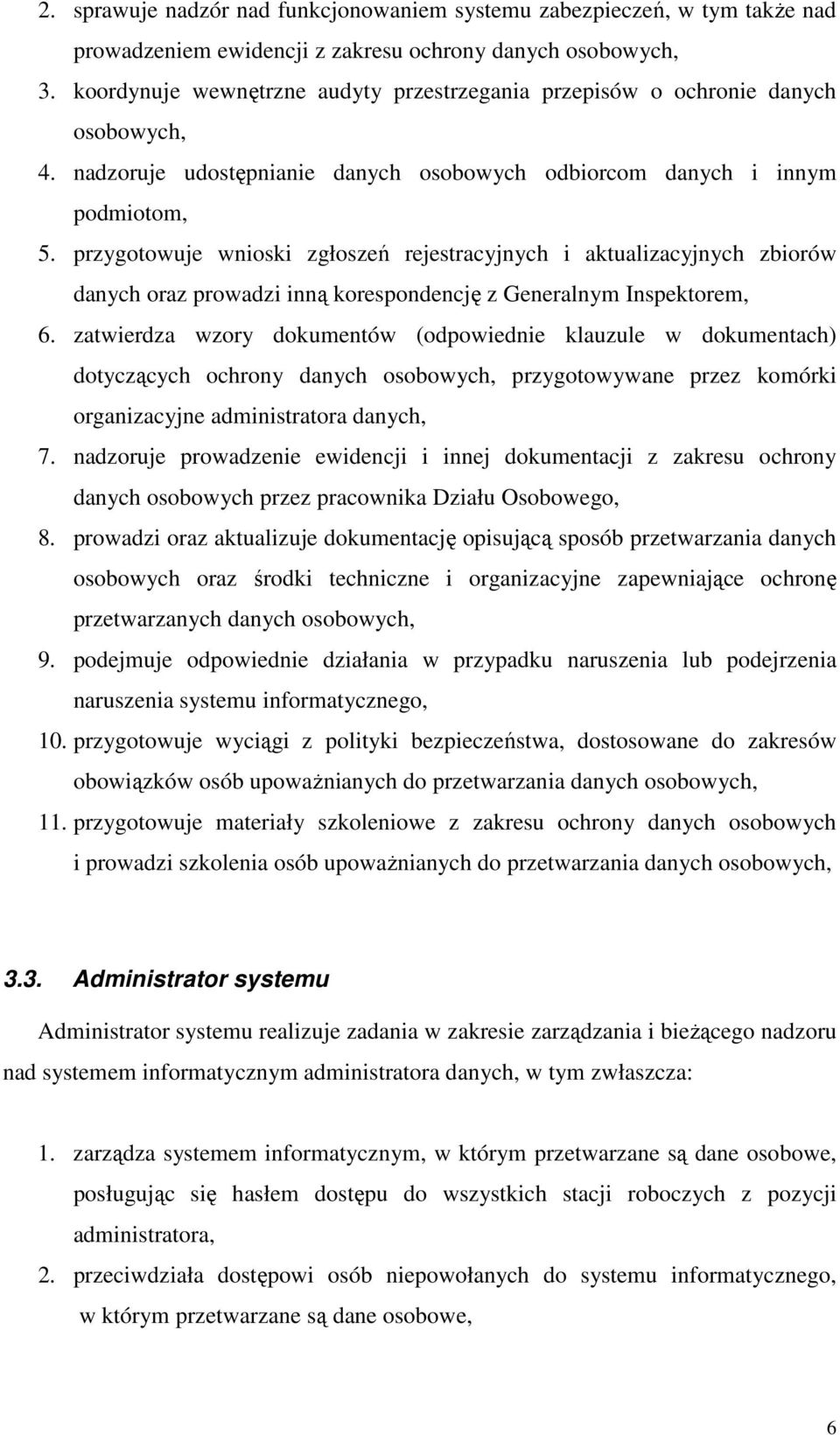 2. sprawuje nadzór nad funkcjonowaniem systemu zabezpieczeń, w tym także nad prowadzeniem ewidencji z zakresu ochrony danych osobowych,
3. koordynuje wewnętrzne audyty przestrzegania przepisów o ochronie danych osobowych,
4. nadzoruje udostępnianie danych osobowych odbiorcom danych i innym podmiotom,
5. przygotowuje wnioski zgłoszeń rejestracyjnych i aktualizacyjnych zbiorów danych oraz prowadzi inną korespondencję z Generalnym Inspektorem,
6. zatwierdza wzory dokumentów (odpowiednie klauzule w dokumentach) dotyczących ochrony danych osobowych, przygotowywane przez komórki organizacyjne administratora danych,
7. nadzoruje prowadzenie ewidencji i innej dokumentacji z zakresu ochrony danych osobowych przez pracownika Działu Osobowego,
8. prowadzi oraz aktualizuje dokumentację opisującą sposób przetwarzania danych osobowych oraz środki techniczne i organizacyjne zapewniające ochronę przetwarzanych danych osobowych,
9. podejmuje odpowiednie działania w przypadku naruszenia lub podejrzenia naruszenia systemu informatycznego,
10. przygotowuje wyciągi z polityki bezpieczeństwa, dostosowane do zakresów obowiązków osób upoważnianych do przetwarzania danych osobowych,
11. przygotowuje materiały szkoleniowe z zakresu ochrony danych osobowych i prowadzi szkolenia osób upoważnianych do przetwarzania danych osobowych,

3.3. Administrator systemu

Administrator systemu realizuje zadania w zakresie zarządzania i bieżącego nadzoru nad systemem informatycznym administratora danych, w tym zwłaszcza:

1. zarządza systemem informatycznym, w którym przetwarzane są dane osobowe, posługując się hasłem dostępu do wszystkich stacji roboczych z pozycji administratora,
2. przeciwdziała dostępowi osób niepowołanych do systemu informatycznego, w którym przetwarzane są dane osobowe,

6